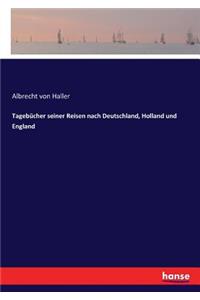 Albrecht von Haller

Tagebücher seiner Reisen nach Deutschland, Holland und England

hanse